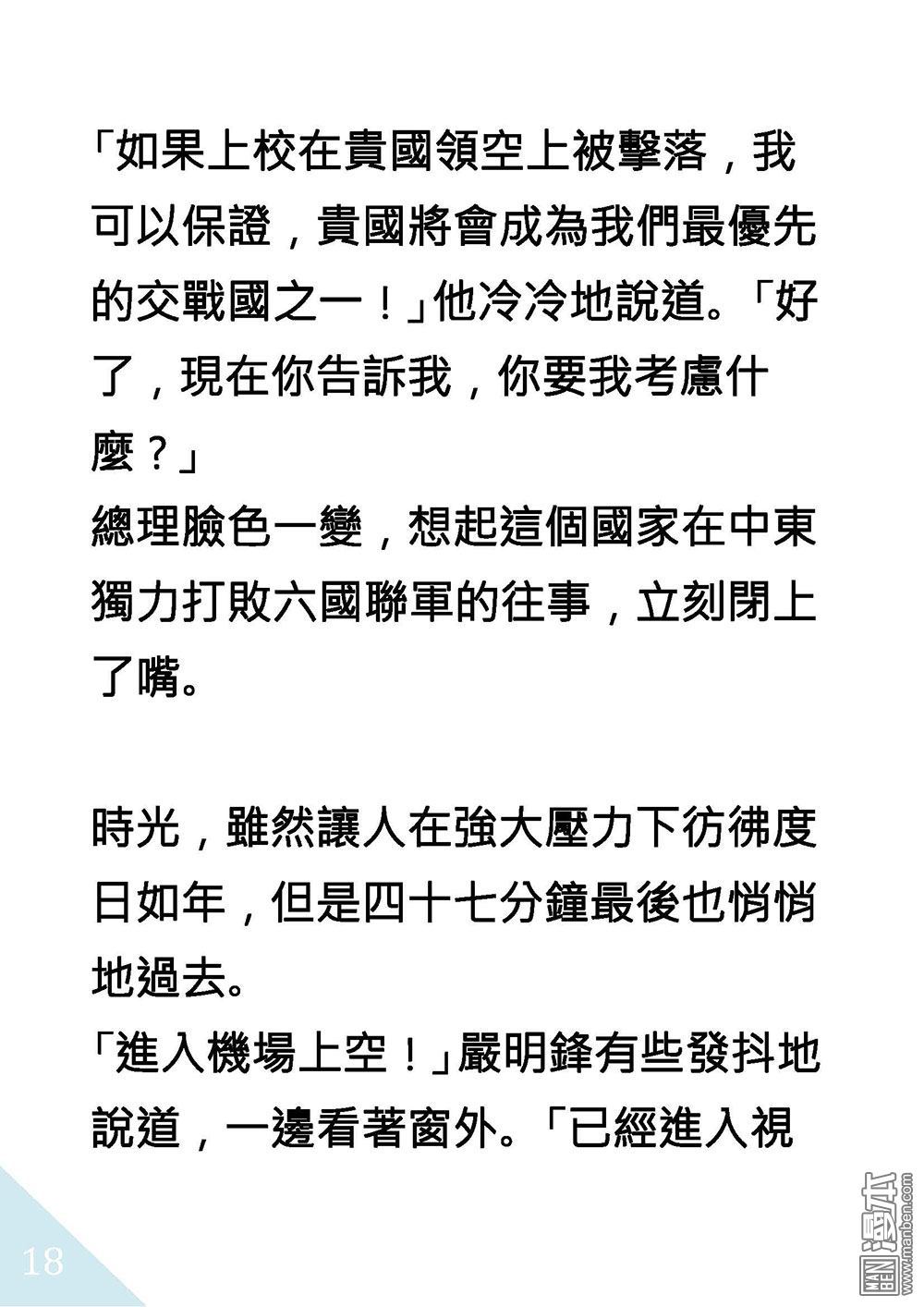 「如果上校在貴國領空上被擊落，我可以保證，貴國將會成為我們最優先的交戰國之一！」他冷冷地說道。「好了，現在你告訴我，你要我考慮什麼？」

總理臉色一變，想起這個國家在中東獨力打敗六國聯軍的往事，立刻閉上了嘴。

時光，雖然讓人在強大壓力下彷彿度日如年，但是四十七分鐘最後也悄悄地過去。

「進入機場上空！」嚴明鋒有些發抖地說道，一邊看著窗外。「已經進入視

18

MAN BEN 漫本 www.manben.com